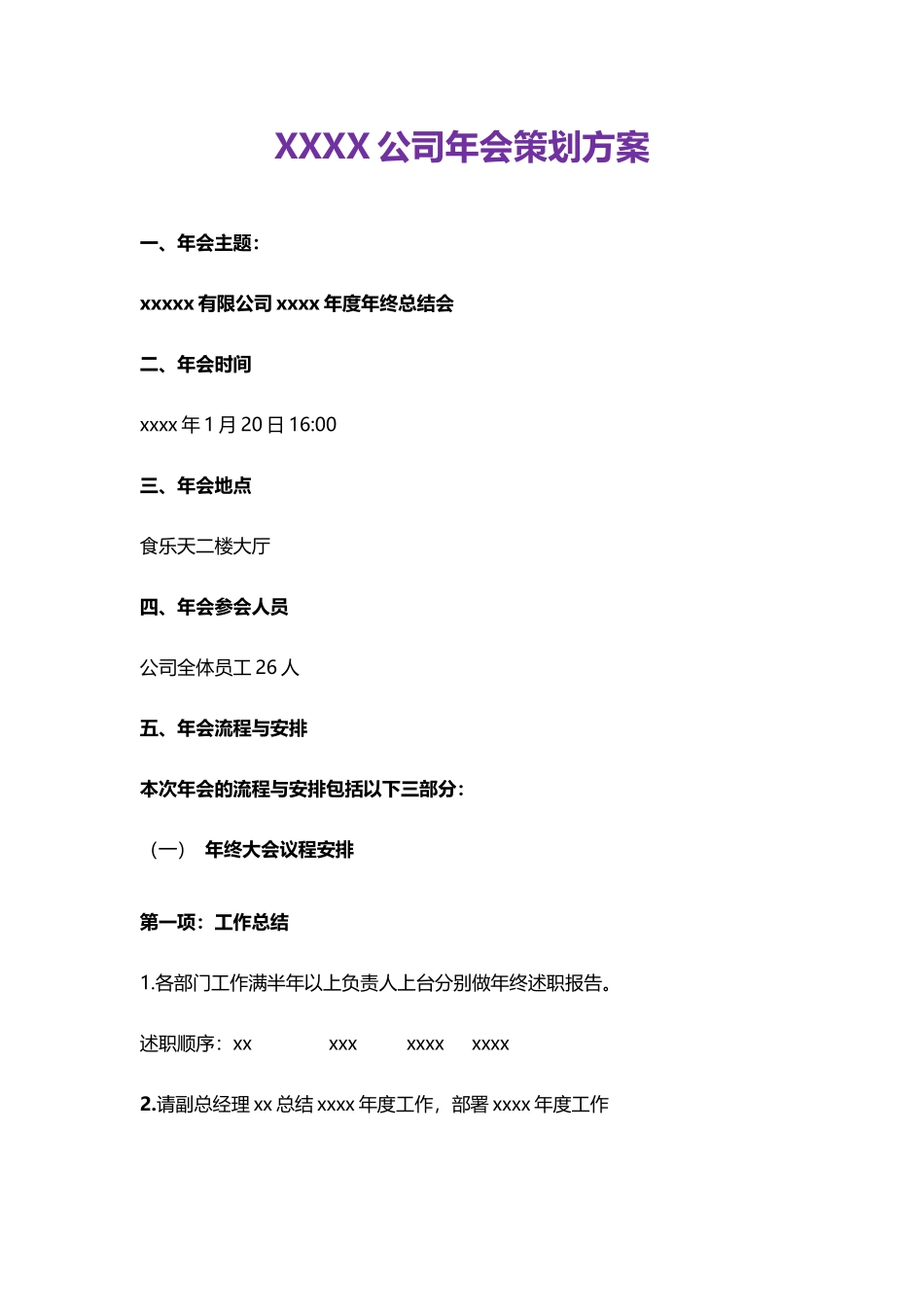 XXXX 公司年会策划方案

一、年会主题：

xxxxx 有限公司 xxxx 年度年终总结会

二、年会时间

xxxx 年 1 月 20 日 16:00

三、年会地点

食乐天二楼大厅

四、年会参会人员

公司全体员工 26 人

五、年会流程与安排

本次年会的流程与安排包括以下三部分：

（一） 年终大会议程安排

第一项：工作总结

1.各部门工作满半年以上负责人上台分别做年终述职报告。

述职顺序：xx xxx xxxx xxxx

2.请副总经理 xx 总结 xxxx 年度工作，部署 xxxx 年度工作